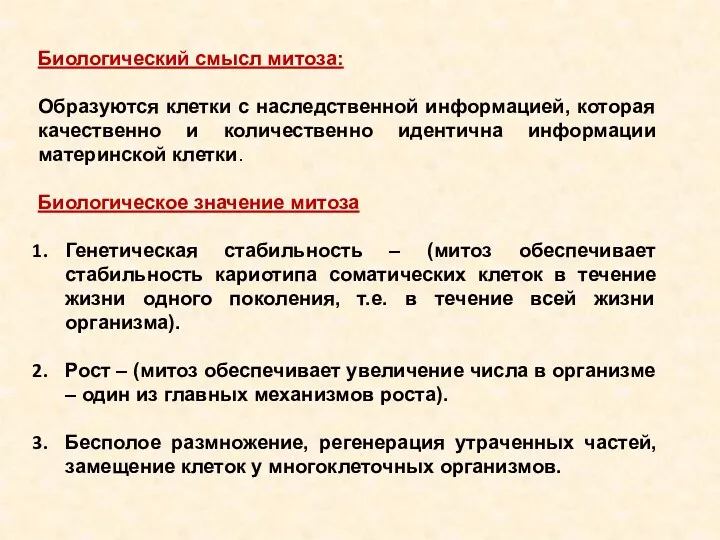 Биологический смысл митоза:

Образуются клетки с наследственной информацией, которая качественно и количественно идентична информации материнской клетки.

Биологическое значение митоза

1. Генетическая стабильность – (митоз обеспечивает стабильность кариотипа соматических клеток в течение жизни одного поколения, т.е. в течение всей жизни организма).

2. Рост – (митоз обеспечивает увеличение числа в организме – один из главных механизмов роста).

3. Бесполое размножение, регенерация утраченных частей, замещение клеток у многоклеточных организмов.